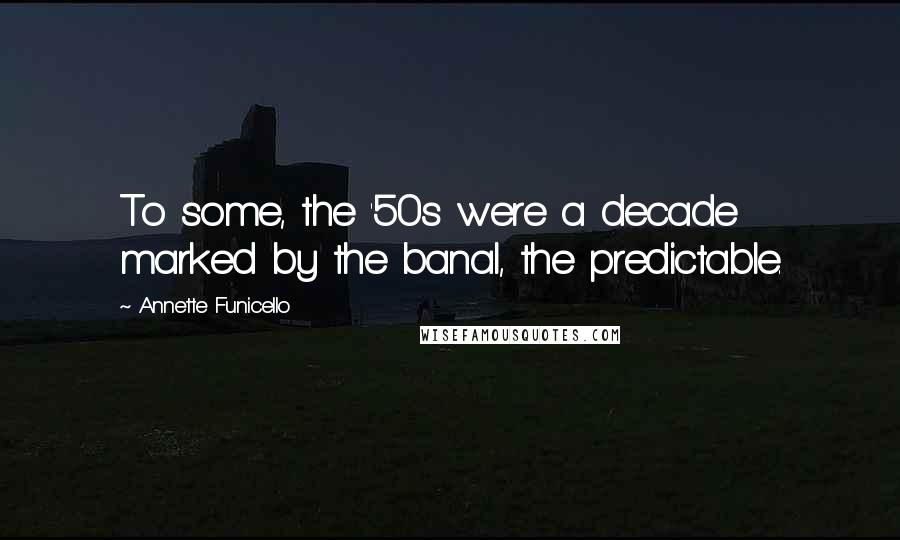 To some, the '50s were a decade marked by the banal, the predictable.

~ Annette Funicello

WISEFAMOUSQUOTES.COM